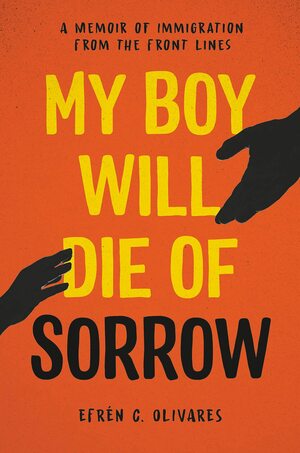 A MEMOIR OF IMMIGRATION FROM THE FRONT LINES

MY BOY WILL DIE OF SORROW

EFRÉN C. OLIVARES